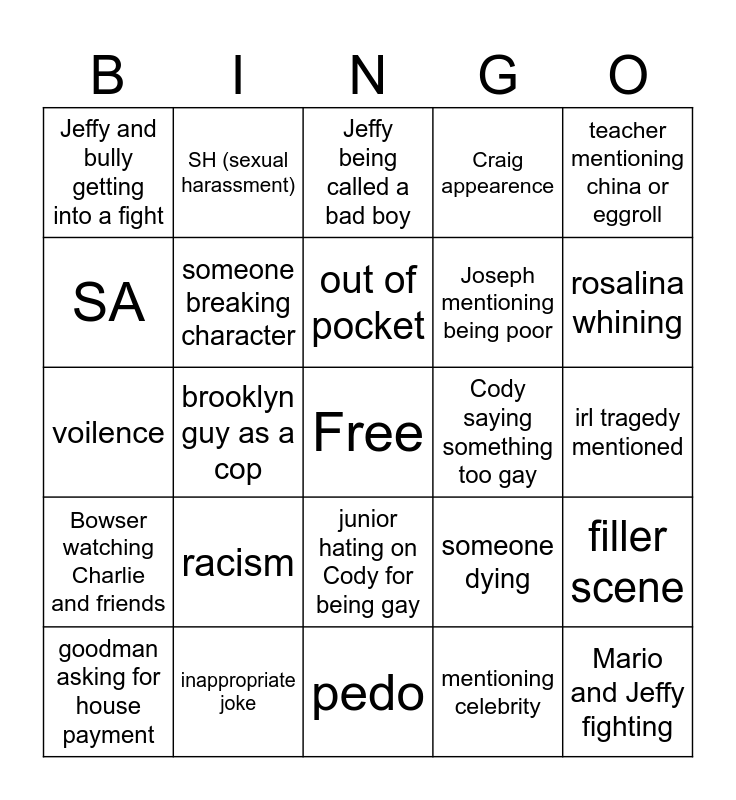 | B | I | N | G | O |
|---|---|---|---|---|
| Jeffy and bully getting into a fight | SH (sexual harassment) | Jeffy being called a bad boy | Craig appearence | teacher mentioning china or eggroll |
| SA | someone breaking character | out of pocket | Joseph mentioning being poor | rosalina whining |
| voilence | brooklyn guy as a cop | Free | Cody saying something too gay | irl tragedy mentioned |
| Bowser watching Charlie and friends | racism | junior hating on Cody for being gay | someone dying | filler scene |
| goodman asking for house payment | inappropriate joke | pedo | mentioning celebrity | Mario and Jeffy fighting |